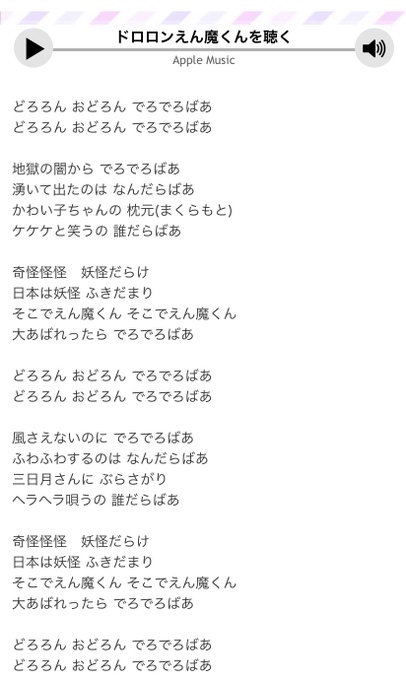 ドロロンえん魔くんを聴く
Apple Music

どろろん おどろん でろでろばあ
どろろん おどろん でろでろばあ

地獄の闇から でろでろばあ
湧いて出たのは なんだらばあ
かわい子ちゃんの 枕元(まくらもと)
ケケケと笑うの 誰だらばあ

奇怪怪怪　妖怪だらけ
日本は妖怪 ふきだまり
そこでえん魔くん そこでえん魔くん
大あばれったら でろでろばあ

どろろん おどろん でろでろばあ
どろろん おどろん でろでろばあ

風さえないのに でろでろばあ
ふわふわするのは なんだらばあ
三日月さんに ぶらさがり
ヘラヘラ唄うの 誰だらばあ

奇怪怪怪　妖怪だらけ
日本は妖怪 ふきだまり
そこでえん魔くん そこでえん魔くん
大あばれったら でろでろばあ

どろろん おどろん でろでろばあ
どろろん おどろん でろでろばあ